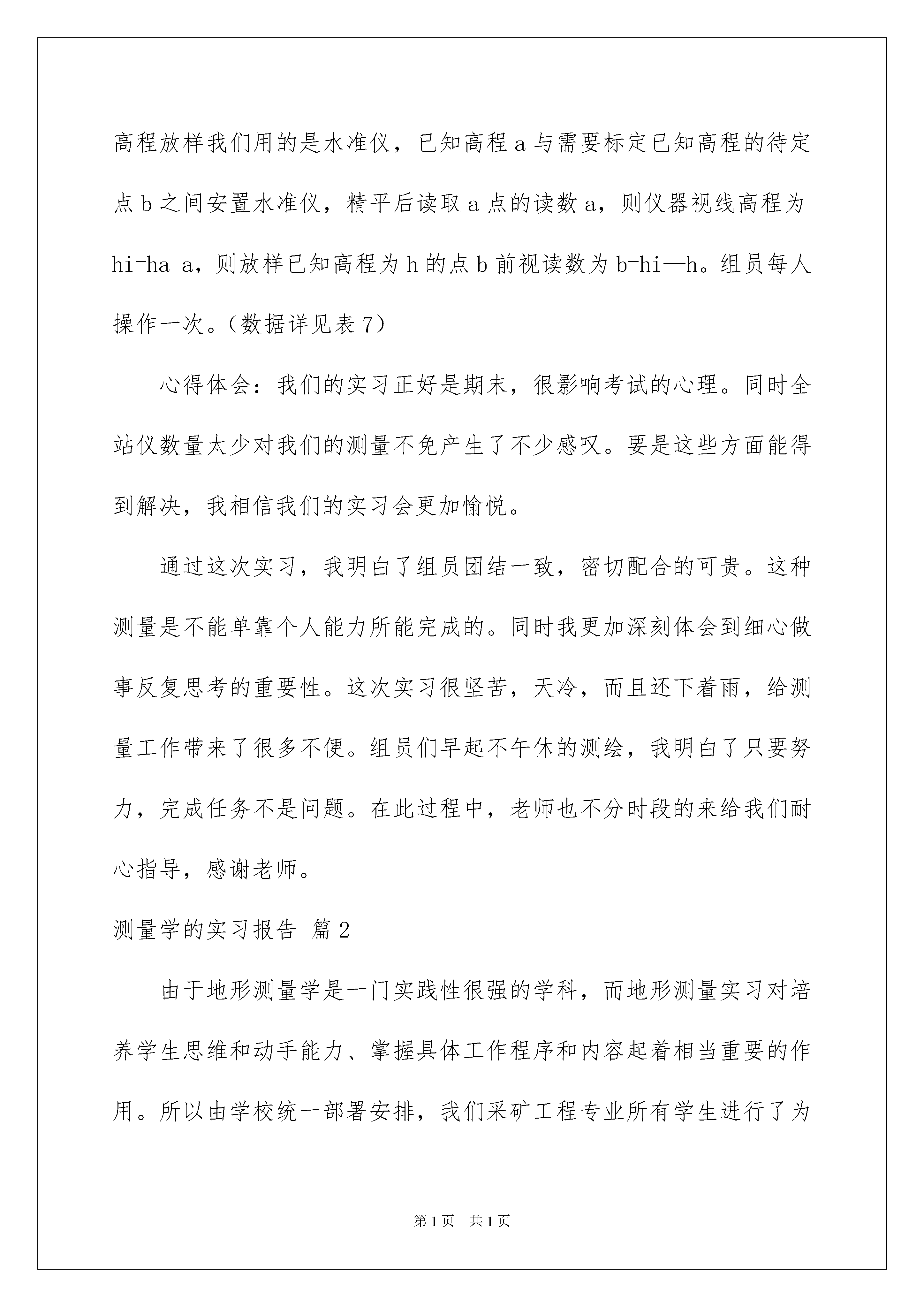 高程放样我们用的是水准仪，已知高程 a 与需要标定已知高程的待定点 b 之间安置水准仪，精平后读取 a 点的读数 a，则仪器视线高程为 hi=ha a，则放样已知高程为 h 的点 b 前视读数为 b=hi—h。组员每人操作一次。（数据详见表 7）

心得体会：我们的实习正好是期末，很影响考试的心理。同时全站仪数量太少对我们的测量不免产生了不少感叹。要是这些方面能得到解决，我相信我们的实习会更加愉悦。

通过这次实习，我明白了组员团结一致，密切配合的可贵。这种测量是不能单靠个人能力所能完成的。同时我更加深刻体会到细心做事反复思考的重要性。这次实习很坚苦，天冷，而且还下着雨，给测量工作带来了很多不便。组员们早起不午休的测绘，我明白了只要努力，完成任务不是问题。在此过程中，老师也不分时段的来给我们耐心指导，感谢老师。

测量学的实习报告 篇 2

由于地形测量学是一门实践性很强的学科，而地形测量实习对培养学生思维和动手能力、掌握具体工作程序和内容起着相当重要的作用。所以由学校统一部署安排，我们采矿工程专业所有学生进行了为

第 1 页 共 1 页